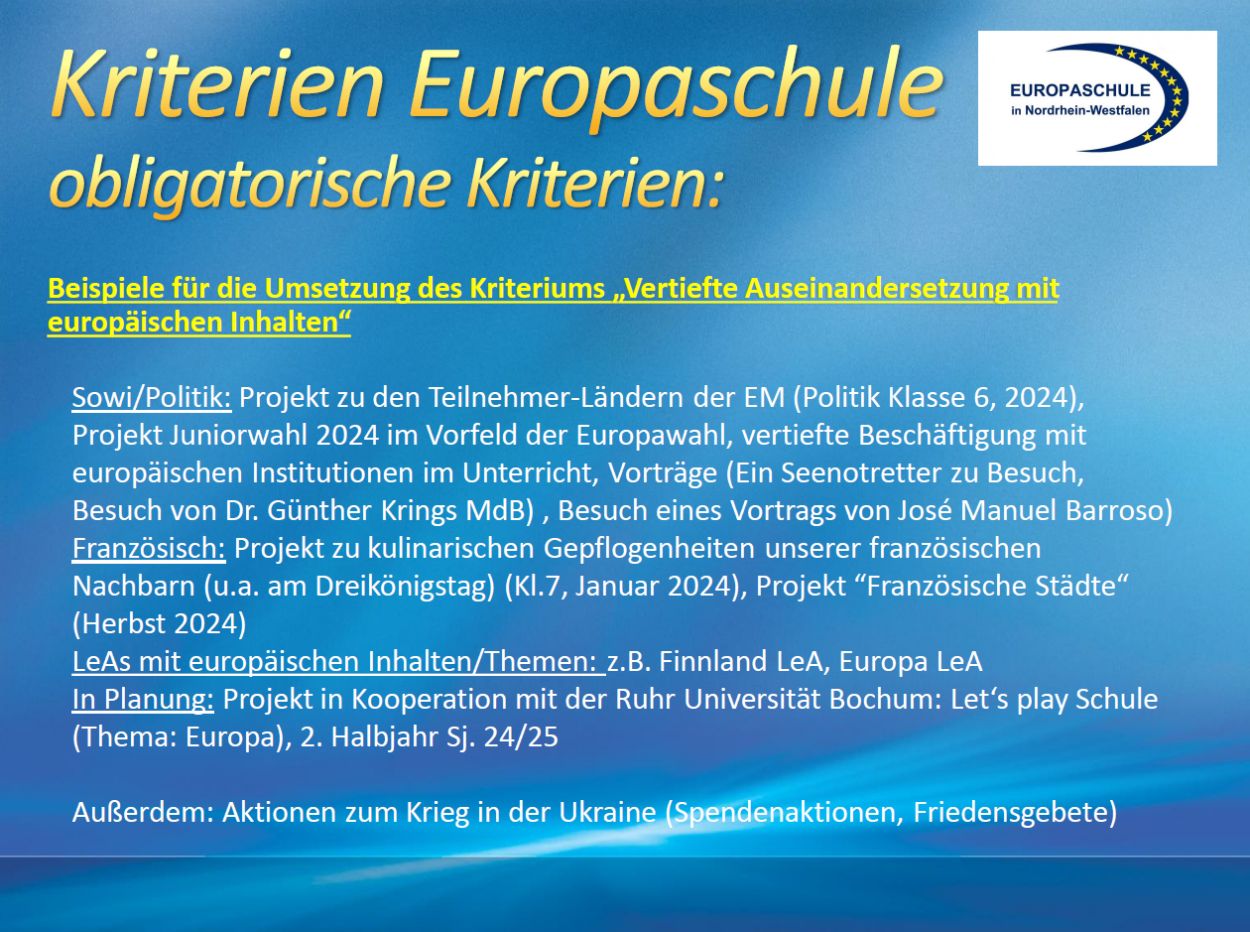 Kriterien Europaschule
obligatorische Kriterien:

EUROPASCHULE
in Nordrhein-Westfalen

Beispiele für die Umsetzung des Kriteriums „Vertiefte Auseinandersetzung mit europäischen Inhalten“

Sowi/Politik: Projekt zu den Teilnehmer-Ländern der EM (Politik Klasse 6, 2024), Projekt Juniorwahl 2024 im Vorfeld der Europawahl, vertiefte Beschäftigung mit europäischen Institutionen im Unterricht, Vorträge (Ein Seenotretter zu Besuch, Besuch von Dr. Günther Krings MdB) , Besuch eines Vortrags von José Manuel Barroso)
Französisch: Projekt zu kulinarischen Gepflogenheiten unserer französischen Nachbarn (u.a. am Dreikönigstag) (Kl.7, Januar 2024), Projekt “Französische Städte“ (Herbst 2024)
LeAs mit europäischen Inhalten/Themen: z.B. Finnland LeA, Europa LeA
In Planung: Projekt in Kooperation mit der Ruhr Universität Bochum: Let‘s play Schule (Thema: Europa), 2. Halbjahr Sj. 24/25

Außerdem: Aktionen zum Krieg in der Ukraine (Spendenaktionen, Friedensgebete)